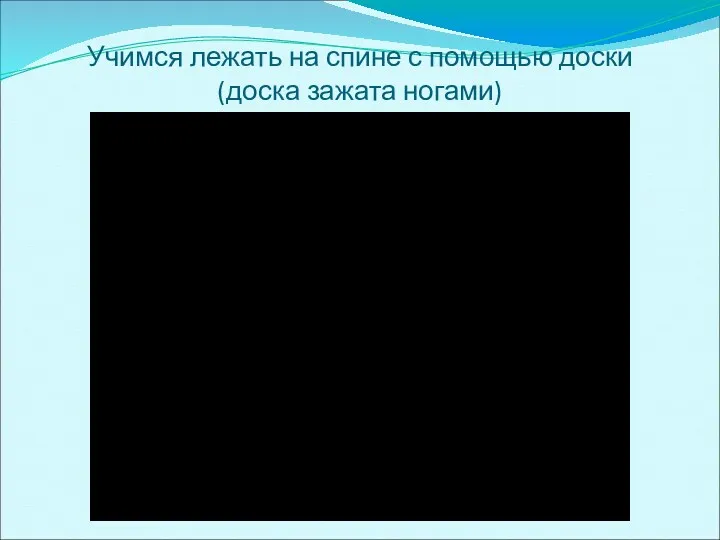 Учимся лежать на спине с помощью доски (доска зажата ногами)